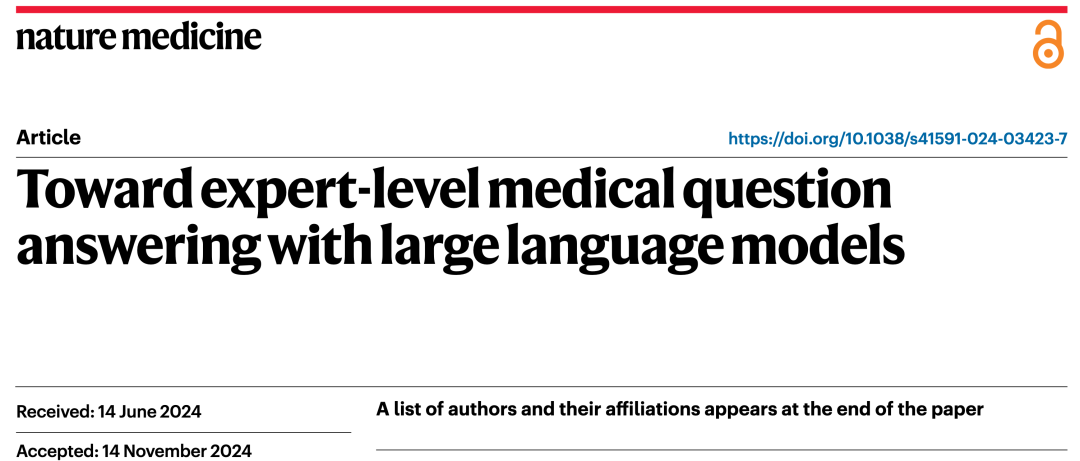 nature medicine

Article

https://doi.org/10.1038/s41591-024-03423-7

Toward expert-level medical question answering with large language models

Received: 14 June 2024

Accepted: 14 November 2024

A list of authors and their affiliations appears at the end of the paper